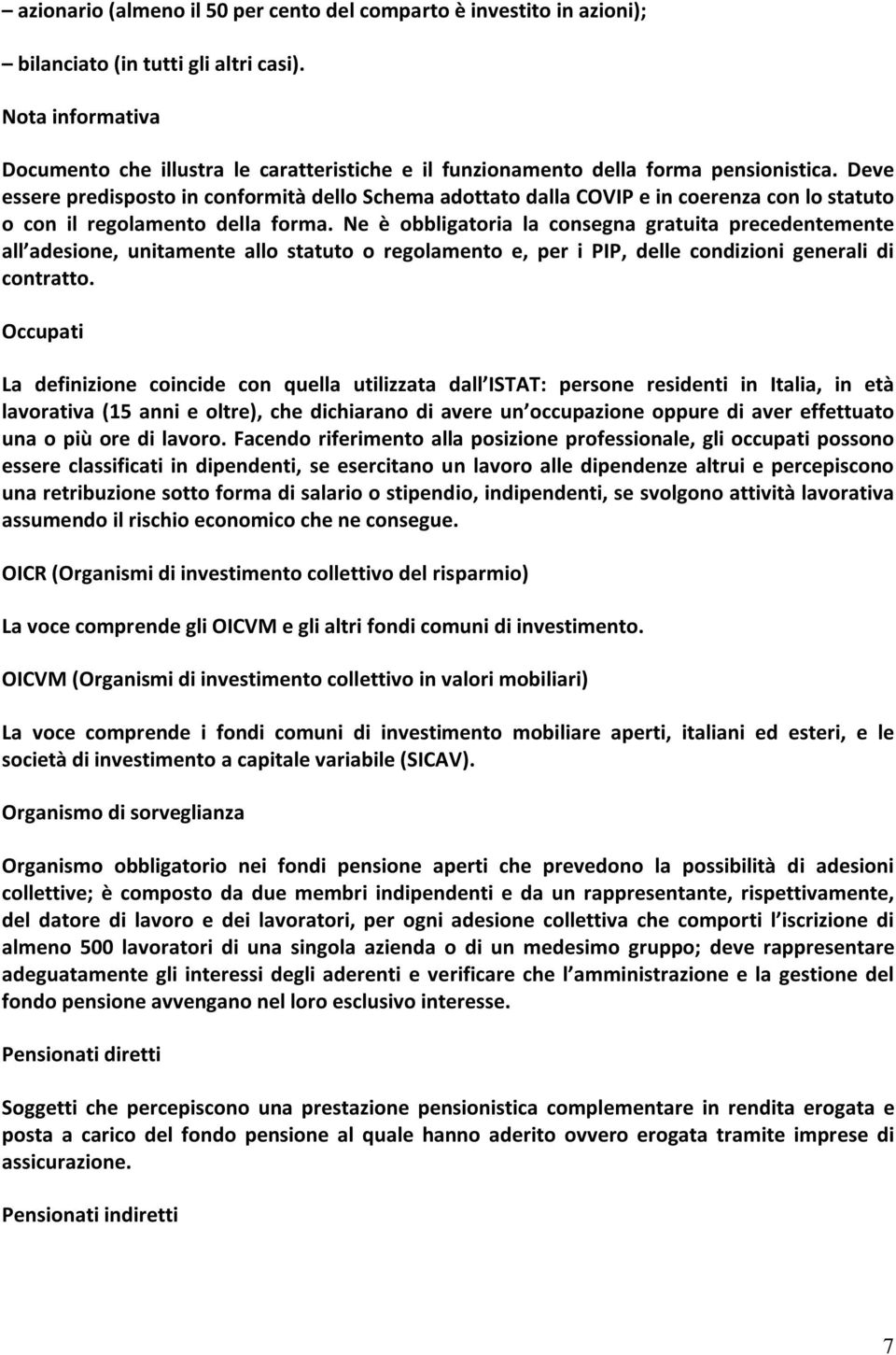 – azionario (almeno il 50 per cento del comparto è investito in azioni);

– bilanciato (in tutti gli altri casi).

Nota informativa

Documento che illustra le caratteristiche e il funzionamento della forma pensionistica. Deve essere predisposto in conformità dello Schema adottato dalla COVIP e in coerenza con lo statuto o con il regolamento della forma. Ne è obbligatoria la consegna gratuita precedentemente all adesione, unitamente allo statuto o regolamento e, per i PIP, delle condizioni generali di contratto.

Occupati

La definizione coincide con quella utilizzata dall ISTAT: persone residenti in Italia, in età lavorativa (15 anni e oltre), che dichiarano di avere un occupazione oppure di aver effettuato una o più ore di lavoro. Facendo riferimento alla posizione professionale, gli occupati possono essere classificati in dipendenti, se esercitano un lavoro alle dipendenze altrui e percepiscono una retribuzione sotto forma di salario o stipendio, indipendenti, se svolgono attività lavorativa assumendo il rischio economico che ne consegue.

OICR (Organismi di investimento collettivo del risparmio)

La voce comprende gli OICVM e gli altri fondi comuni di investimento.

OICVM (Organismi di investimento collettivo in valori mobiliari)

La voce comprende i fondi comuni di investimento mobiliare aperti, italiani ed esteri, e le società di investimento a capitale variabile (SICAV).

Organismo di sorveglianza

Organismo obbligatorio nei fondi pensione aperti che prevedono la possibilità di adesioni collettive; è composto da due membri indipendenti e da un rappresentante, rispettivamente, del datore di lavoro e dei lavoratori, per ogni adesione collettiva che comporti l iscrizione di almeno 500 lavoratori di una singola azienda o di un medesimo gruppo; deve rappresentare adeguatamente gli interessi degli aderenti e verificare che l amministrazione e la gestione del fondo pensione avvengano nel loro esclusivo interesse.

Pensionati diretti

Soggetti che percepiscono una prestazione pensionistica complementare in rendita erogata e posta a carico del fondo pensione al quale hanno aderito ovvero erogata tramite imprese di assicurazione.

Pensionati indiretti

7